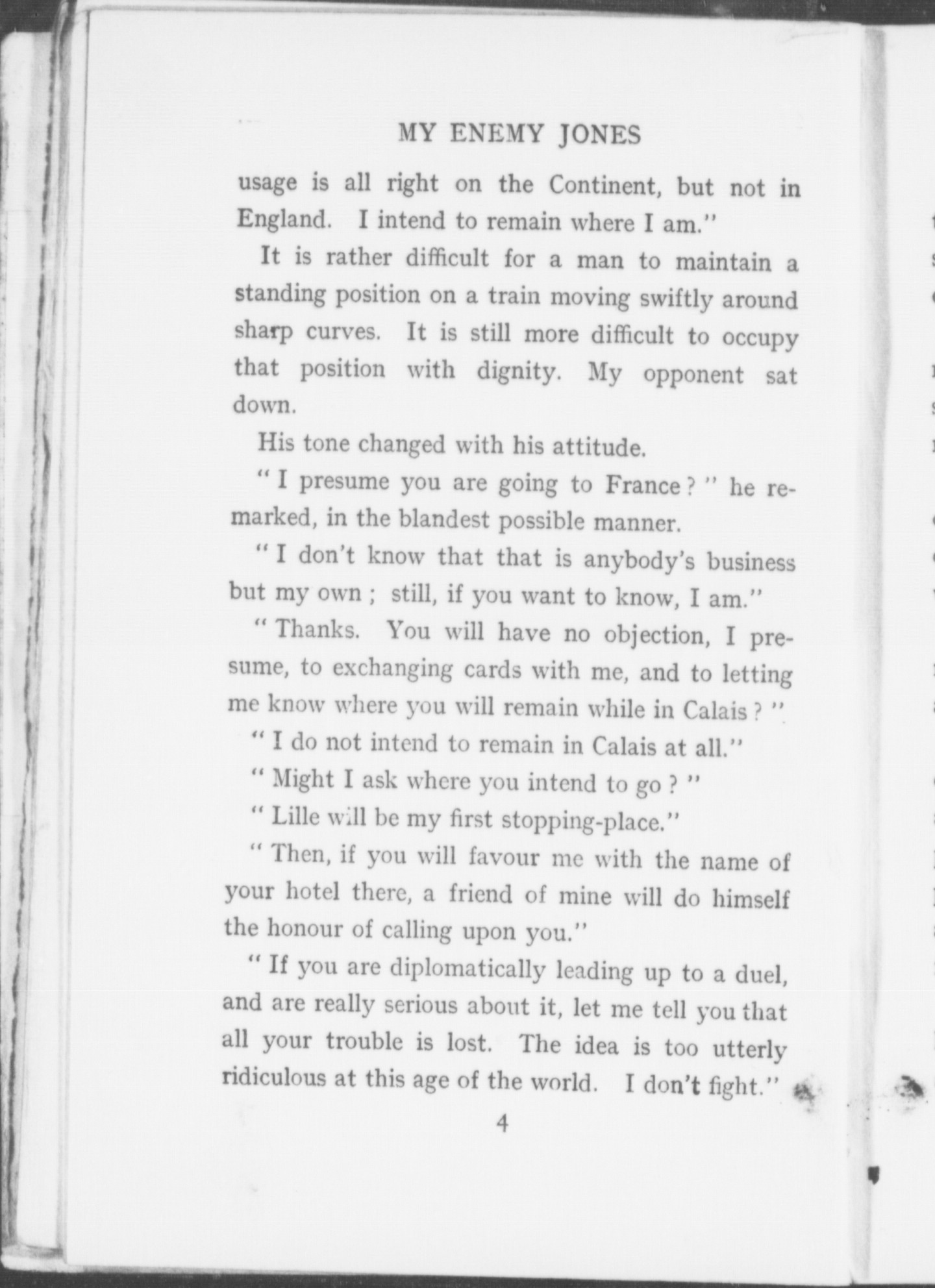 MY ENEMY JONES

usage is all right on the Continent, but not in England. I intend to remain where I am."

It is rather difficult for a man to maintain a standing position on a train moving swiftly around sharp curves. It is still more difficult to occupy that position with dignity. My opponent sat down.

His tone changed with his attitude.

"I presume you are going to France?" he remarked, in the blandest possible manner.

"I don't know that that is anybody's business but my own; still, if you want to know, I am."

"Thanks. You will have no objection, I presume, to exchanging cards with me, and to letting me know where you will remain while in Calais?"

"I do not intend to remain in Calais at all."

"Might I ask where you intend to go?"

"Lille will be my first stopping-place."

"Then, if you will favour me with the name of your hotel there, a friend of mine will do himself the honour of calling upon you."

"If you are diplomatically leading up to a duel, and are really serious about it, let me tell you that all your trouble is lost. The idea is too utterly ridiculous at this age of the world. I don't fight."

4